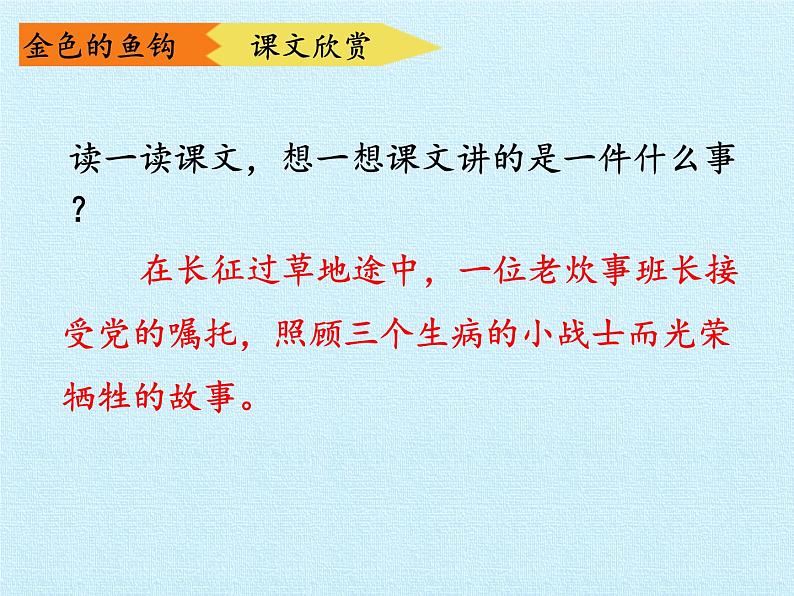 金色的鱼钩　课文欣赏

读一读课文，想一想课文讲的是一件什么事？

在长征过草地途中，一位老炊事班长接受党的嘱托，照顾三个生病的小战士而光荣牺牲的故事。